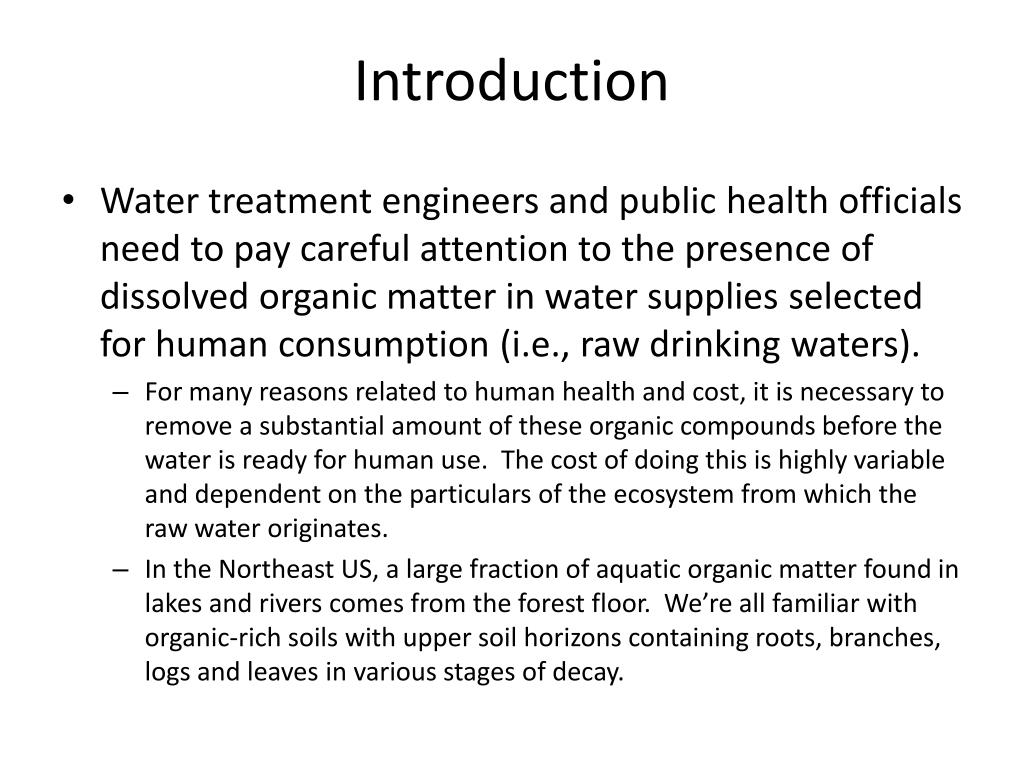 Introduction

• Water treatment engineers and public health officials need to pay careful attention to the presence of dissolved organic matter in water supplies selected for human consumption (i.e., raw drinking waters).

– For many reasons related to human health and cost, it is necessary to remove a substantial amount of these organic compounds before the water is ready for human use. The cost of doing this is highly variable and dependent on the particulars of the ecosystem from which the raw water originates.

– In the Northeast US, a large fraction of aquatic organic matter found in lakes and rivers comes from the forest floor. We're all familiar with organic-rich soils with upper soil horizons containing roots, branches, logs and leaves in various stages of decay.